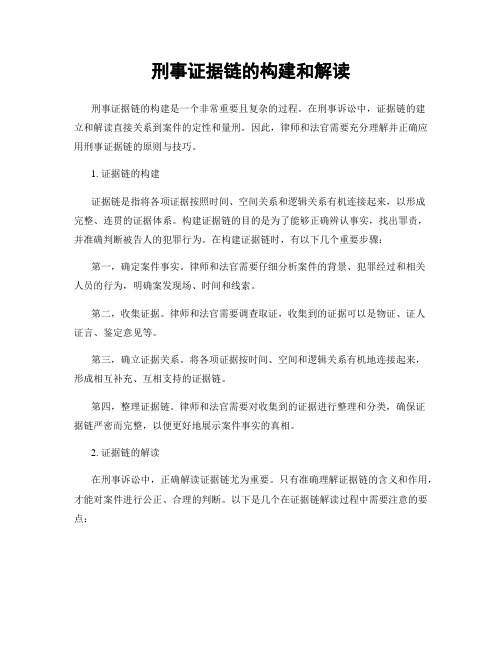 刑事证据链的构建和解读

刑事证据链的构建是一个非常重要且复杂的过程。在刑事诉讼中，证据链的建立和解读直接关系到案件的定性和量刑。因此，律师和法官需要充分理解并正确应用刑事证据链的原则与技巧。

1. 证据链的构建

证据链是指将各项证据按照时间、空间关系和逻辑关系有机连接起来，以形成完整、连贯的证据体系。构建证据链的目的是为了能够正确辨认事实，找出罪责，并准确判断被告人的犯罪行为。在构建证据链时，有以下几个重要步骤：

第一，确定案件事实。律师和法官需要仔细分析案件的背景、犯罪经过和相关人员的行为，明确案发现场、时间和线索。

第二，收集证据。律师和法官需要调查取证，收集到的证据可以是物证、证人证言、鉴定意见等。

第三，确立证据关系。将各项证据按时间、空间和逻辑关系有机地连接起来，形成相互补充、互相支持的证据链。

第四，整理证据链。律师和法官需要对收集到的证据进行整理和分类，确保证据链严密而完整，以便更好地展示案件事实的真相。

2. 证据链的解读

在刑事诉讼中，正确解读证据链尤为重要。只有准确理解证据链的含义和作用，才能对案件进行公正、合理的判断。以下是几个在证据链解读过程中需要注意的要点：